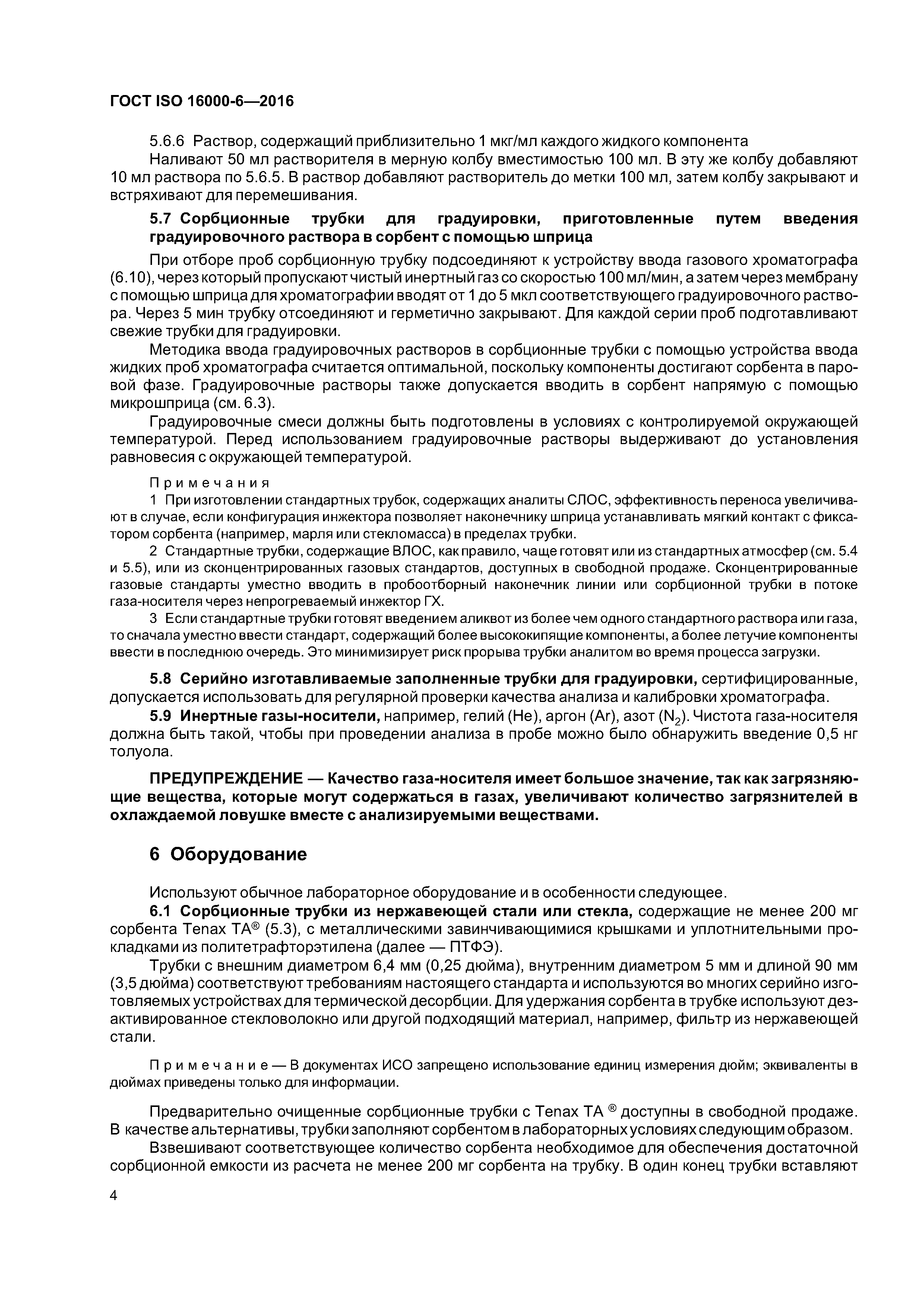 ГОСТ ISO 16000-6—2016

5.6.6 Раствор, содержащий приблизительно 1 мкг/мл каждого жидкого компонента
Наливают 50 мл растворителя в мерную колбу вместимостью 100 мл. В эту же колбу добавляют 10 мл раствора по 5.6.5. В раствор добавляют растворитель до метки 100 мл, затем колбу закрывают и встряхивают для перемешивания.

5.7 Сорбционные трубки для градуировки, приготовленные путем введения градуировочного раствора в сорбент с помощью шприца

При отборе проб сорбционную трубку подсоединяют к устройству ввода газового хроматографа (6.10), через который пропускают чистый инертный газ со скоростью 100 мл/мин, а затем через мембрану с помощью шприца для хроматографии вводят от 1 до 5 мкл соответствующего градуировочного раствора. Через 5 мин трубку отсоединяют и герметично закрывают. Для каждой серии проб подготавливают свежие трубки для градуировки.

Методика ввода градуировочных растворов в сорбционные трубки с помощью устройства ввода жидких проб хроматографа считается оптимальной, поскольку компоненты достигают сорбента в паровой фазе. Градуировочные растворы также допускается вводить в сорбент напрямую с помощью микрошприца (см. 6.3).

Градуировочные смеси должны быть подготовлены в условиях с контролируемой окружающей температурой. Перед использованием градуировочные растворы выдерживают до установления равновесия с окружающей температурой.

Примечания
1 При изготовлении стандартных трубок, содержащих аналиты СЛОС, эффективность переноса увеличивают в случае, если конфигурация инжектора позволяет наконечнику шприца устанавливать мягкий контакт с фиксатором сорбента (например, марля или стекломасса) в пределах трубки.
2 Стандартные трубки, содержащие ВЛОС, как правило, чаще готовят или из стандартных атмосфер (см. 5.4 и 5.5), или из сконцентрированных газовых стандартов, доступных в свободной продаже. Сконцентрированные газовые стандарты уместно вводить в пробоотборный наконечник линии или сорбционной трубки в потоке газа-носителя через непрогреваемый инжектор ГХ.
3 Если стандартные трубки готовят введением аликвот из более чем одного стандартного раствора или газа, то сначала уместно ввести стандарт, содержащий более высококипящие компоненты, а более летучие компоненты ввести в последнюю очередь. Это минимизирует риск прорыва трубки аналитом во время процесса загрузки.

5.8 Серийно изготавливаемые заполненные трубки для градуировки, сертифицированные, допускается использовать для регулярной проверки качества анализа и калибровки хроматографа.
5.9 Инертные газы-носители, например, гелий (He), аргон (Ar), азот ($N_2$). Чистота газа-носителя должна быть такой, чтобы при проведении анализа в пробе можно было обнаружить введение 0,5 нг толуола.

ПРЕДУПРЕЖДЕНИЕ — Качество газа-носителя имеет большое значение, так как загрязняющие вещества, которые могут содержаться в газах, увеличивают количество загрязнителей в охлаждаемой ловушке вместе с анализируемыми веществами.

6 Оборудование

Используют обычное лабораторное оборудование и в особенности следующее.
6.1 Сорбционные трубки из нержавеющей стали или стекла, содержащие не менее 200 мг сорбента Tenax TA® (5.3), с металлическими завинчивающимися крышками и уплотнительными прокладками из политетрафторэтилена (далее — ПТФЭ).
Трубки с внешним диаметром 6,4 мм (0,25 дюйма), внутренним диаметром 5 мм и длиной 90 мм (3,5 дюйма) соответствуют требованиям настоящего стандарта и используются во многих серийно изготовляемых устройствах для термической десорбции. Для удержания сорбента в трубке используют дезактивированное стекловолокно или другой подходящий материал, например, фильтр из нержавеющей стали.

Примечание — В документах ИСО запрещено использование единиц измерения дюйм; эквиваленты в дюймах приведены только для информации.

Предварительно очищенные сорбционные трубки с Tenax TA ® доступны в свободной продаже. В качестве альтернативы, трубки заполняют сорбентом в лабораторных условиях следующим образом.
Взвешивают соответствующее количество сорбента необходимое для обеспечения достаточной сорбционной емкости из расчета не менее 200 мг сорбента на трубку. В один конец трубки вставляют

4